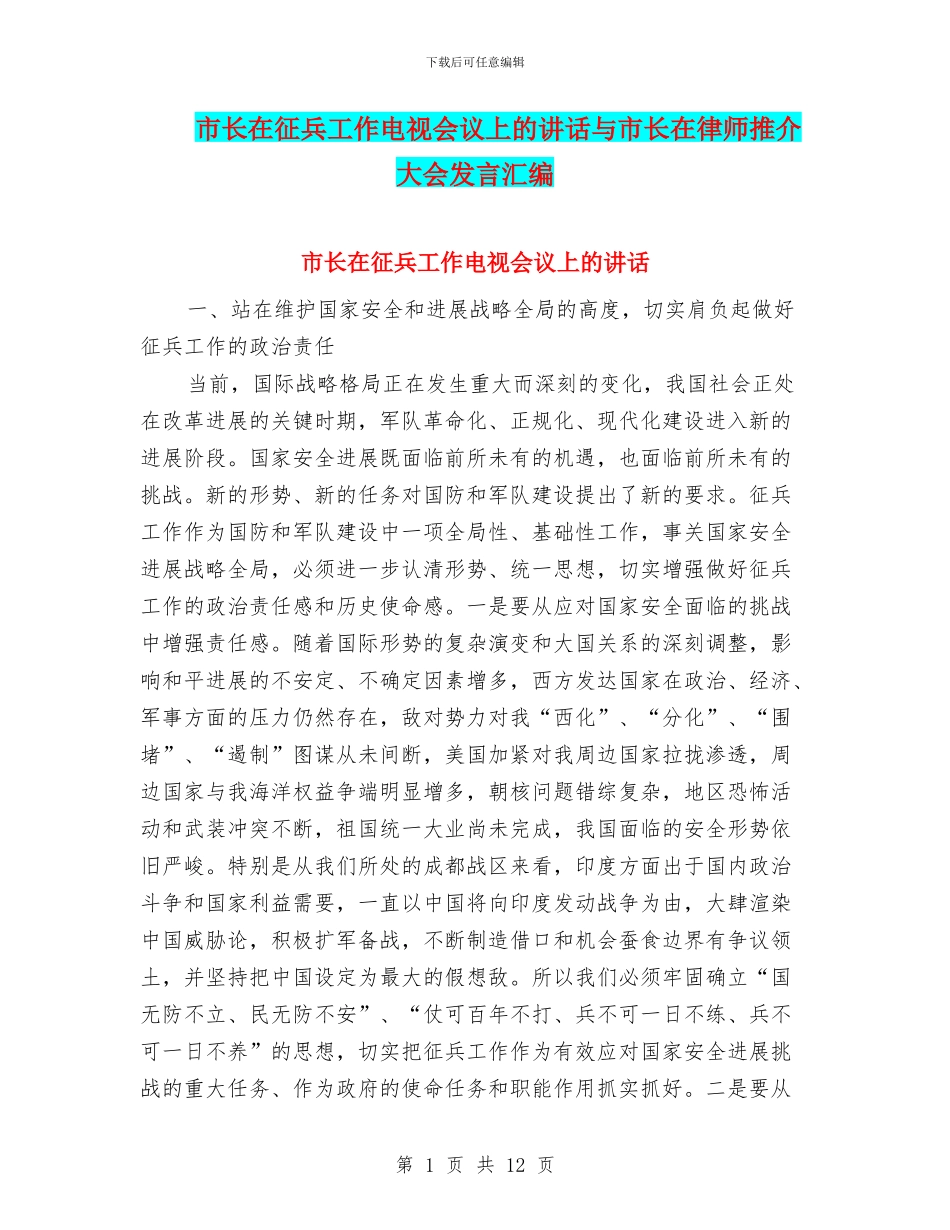 下载后可任意编辑

市长在征兵工作电视会议上的讲话与市长在律师推介大会发言汇编

市长在征兵工作电视会议上的讲话

一、站在维护国家安全和进展战略全局的高度，切实肩负起做好征兵工作的政治责任

当前，国际战略格局正在发生重大而深刻的变化，我国社会正处在改革进展的关键时期，军队革命化、正规化、现代化建设进入新的进展阶段。国家安全进展既面临前所未有的机遇，也面临前所未有的挑战。新的形势、新的任务对国防和军队建设提出了新的要求。征兵工作作为国防和军队建设中一项全局性、基础性工作，事关国家安全进展战略全局，必须进一步认清形势、统一思想，切实增强做好征兵工作的政治责任感和历史使命感。一是要从应对国家安全面临的挑战中增强责任感。随着国际形势的复杂演变和大国关系的深刻调整，影响和平进展的不安定、不确定因素增多，西方发达国家在政治、经济、军事方面的压力仍然存在，敌对势力对我“西化”、“分化”、“围堵”、“遏制”图谋从未间断，美国加紧对我周边国家拉拢渗透，周边国家与我海洋权益争端明显增多，朝核问题错综复杂，地区恐怖活动和武装冲突不断，祖国统一大业尚未完成，我国面临的安全形势依旧严峻。特别是从我们所处的成都战区来看，印度方面出于国内政治斗争和国家利益需要，一直以中国将向印度发动战争为由，大肆渲染中国威胁论，积极扩军备战，不断制造借口和机会蚕食边界有争议领土，并坚持把中国设定为最大的假想敌。所以我们必须牢固确立“国无防不立、民无防不安”、“仗可百年不打、兵不可一日不练、兵不可一日不养”的思想，切实把征兵工作作为有效应对国家安全进展挑战的重大任务、作为政府的使命任务和职能作用抓实抓好。二是要从

第 1 页 共 12 页